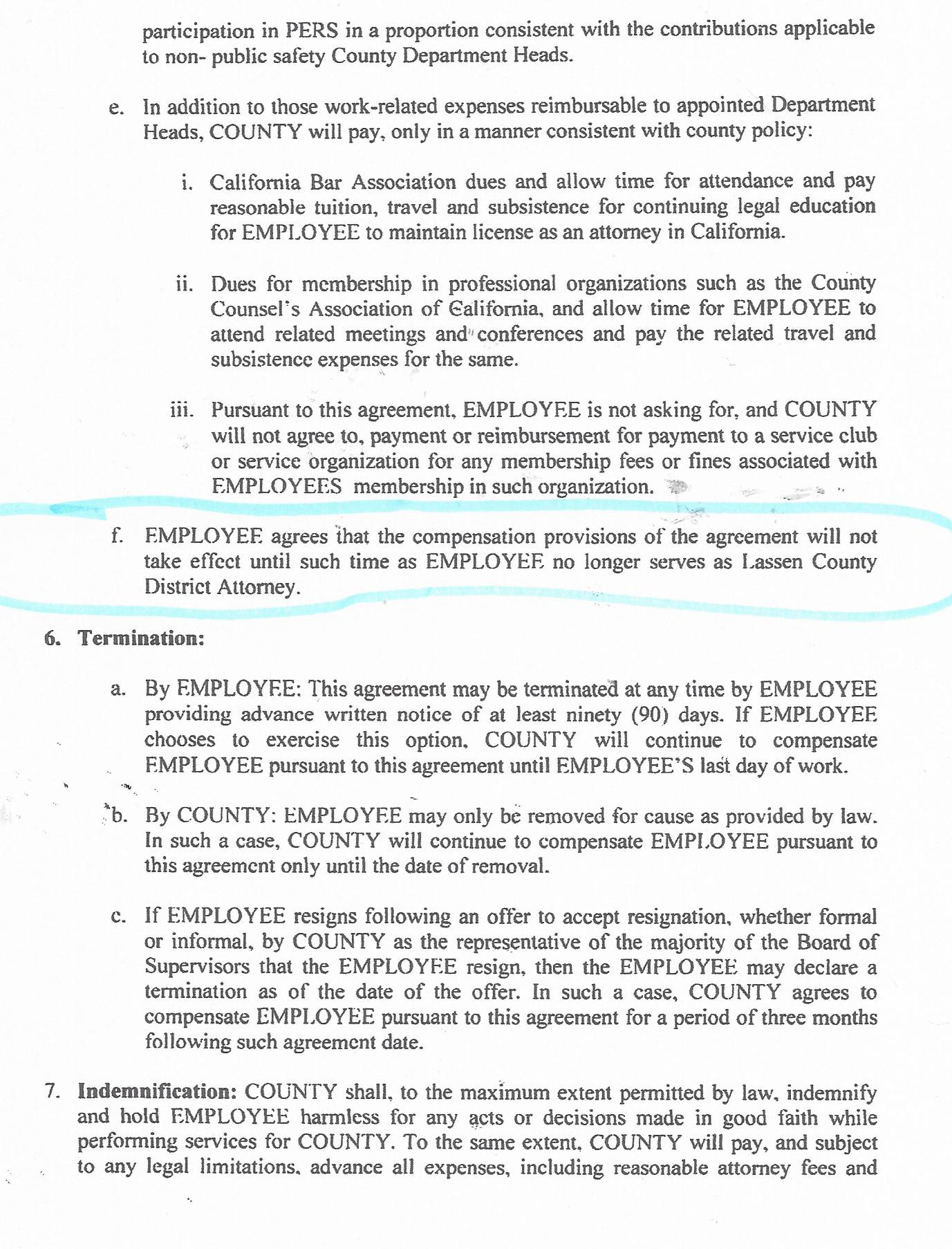 participation in PERS in a proportion consistent with the contributions applicable to non- public safety County Department Heads.

e. In addition to those work-related expenses reimbursable to appointed Department Heads, COUNTY will pay, only in a manner consistent with county policy:

i. California Bar Association dues and allow time for attendance and pay reasonable tuition, travel and subsistence for continuing legal education for EMPLOYEE to maintain license as an attorney in California.

ii. Dues for membership in professional organizations such as the County Counsel's Association of California, and allow time for EMPLOYEE to attend related meetings and conferences and pay the related travel and subsistence expenses for the same.

iii. Pursuant to this agreement, EMPLOYEE is not asking for, and COUNTY will not agree to, payment or reimbursement for payment to a service club or service organization for any membership fees or fines associated with EMPLOYEES membership in such organization.

f. EMPLOYEE agrees that the compensation provisions of the agreement will not take effect until such time as EMPLOYEE no longer serves as Lassen County District Attorney.

6. Termination:

a. By EMPLOYEE: This agreement may be terminated at any time by EMPLOYEE providing advance written notice of at least ninety (90) days. If EMPLOYEE chooses to exercise this option, COUNTY will continue to compensate EMPLOYEE pursuant to this agreement until EMPLOYEE'S last day of work.

b. By COUNTY: EMPLOYEE may only be removed for cause as provided by law. In such a case, COUNTY will continue to compensate EMPLOYEE pursuant to this agreement only until the date of removal.

c. If EMPLOYEE resigns following an offer to accept resignation, whether formal or informal, by COUNTY as the representative of the majority of the Board of Supervisors that the EMPLOYEE resign, then the EMPLOYEE may declare a termination as of the date of the offer. In such a case, COUNTY agrees to compensate EMPLOYEE pursuant to this agreement for a period of three months following such agreement date.

7. Indemnification: COUNTY shall, to the maximum extent permitted by law, indemnify and hold EMPLOYEE harmless for any acts or decisions made in good faith while performing services for COUNTY. To the same extent, COUNTY will pay, and subject to any legal limitations, advance all expenses, including reasonable attorney fees and